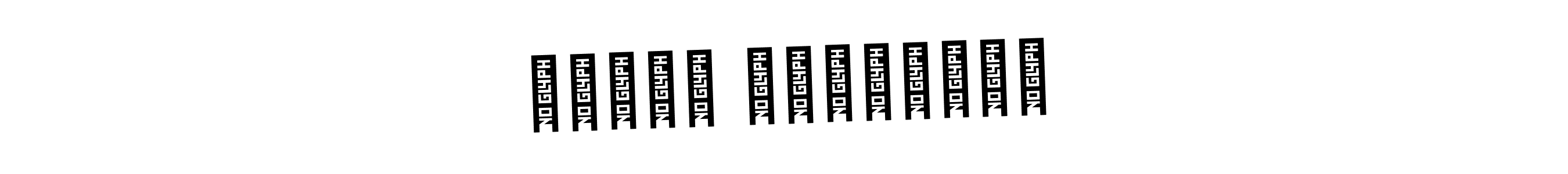 NO GLYPH NO GLYPH NO GLYPH NO GLYPH NO GLYPH NO GLYPH NO GLYPH NO GLYPH NO GLYPH NO GLYPH NO GLYPH NO GLYPH NO GLYPH